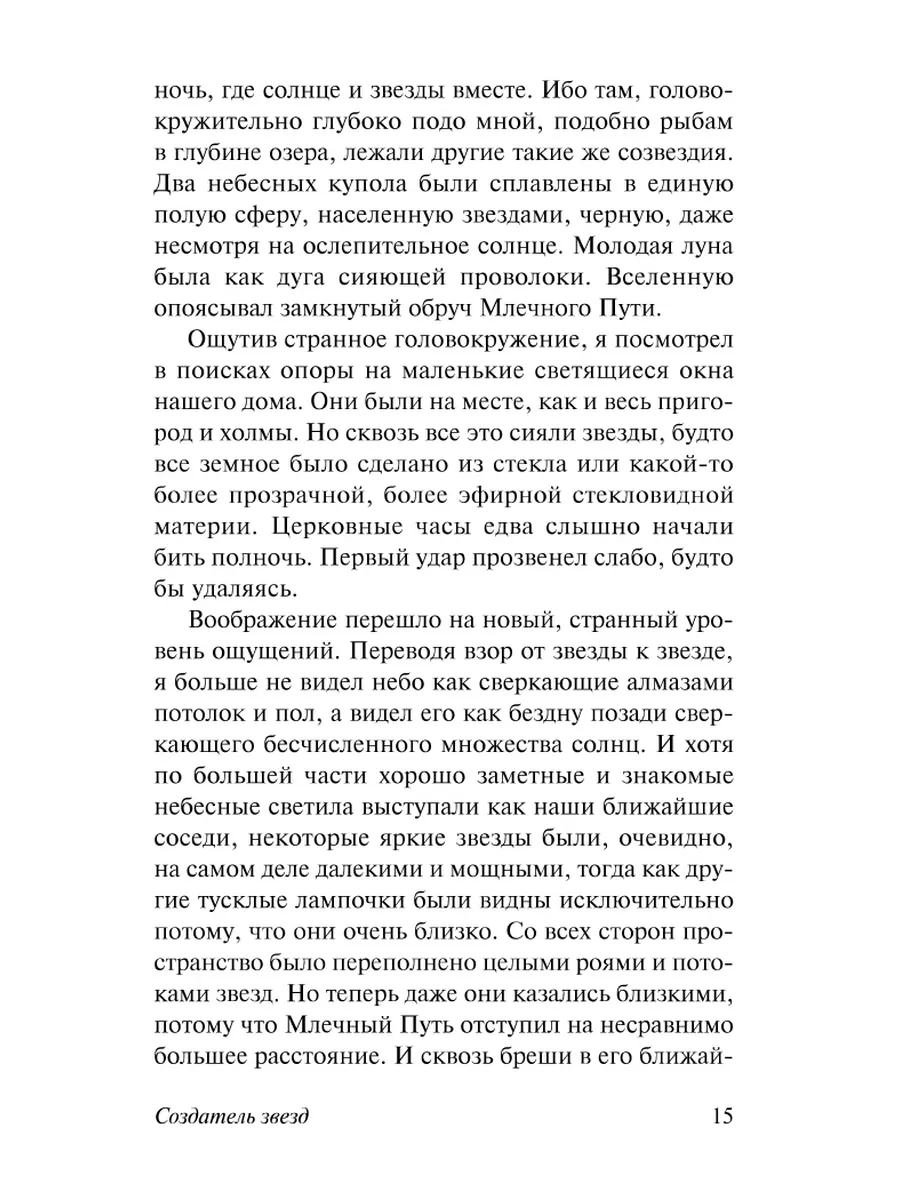 ночь, где солнце и звезды вместе. Ибо там, головокружительно глубоко подо мной, подобно рыбам в глубине озера, лежали другие такие же созвездия. Два небесных купола были сплавлены в единую полую сферу, населенную звездами, черную, даже несмотря на ослепительное солнце. Молодая луна была как дуга сияющей проволоки. Вселенную опоясывал замкнутый обруч Млечного Пути.

Ощутив странное головокружение, я посмотрел в поисках опоры на маленькие светящиеся окна нашего дома. Они были на месте, как и весь пригород и холмы. Но сквозь все это сияли звезды, будто все земное было сделано из стекла или какой-то более прозрачной, более эфирной стекловидной материи. Церковные часы едва слышно начали бить полночь. Первый удар прозвенел слабо, будто бы удаляясь.

Воображение перешло на новый, странный уровень ощущений. Переводя взор от звезды к звезде, я больше не видел небо как сверкающие алмазами потолок и пол, а видел его как бездну позади сверкающего бесчисленного множества солнц. И хотя по большей части хорошо заметные и знакомые небесные светила выступали как наши ближайшие соседи, некоторые яркие звезды были, очевидно, на самом деле далекими и мощными, тогда как другие тусклые лампочки были видны исключительно потому, что они очень близко. Со всех сторон пространство было переполнено целыми роями и потоками звезд. Но теперь даже они казались близкими, потому что Млечный Путь отступил на несравнимо большее расстояние. И сквозь бреши в его ближай-

Создатель звезд 15